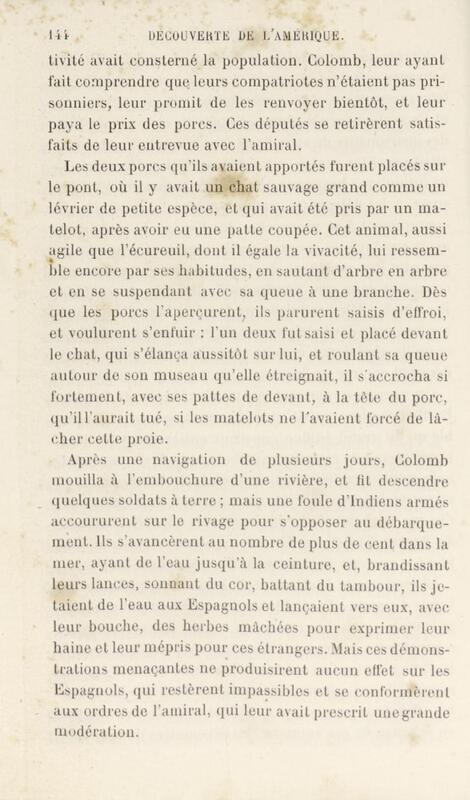 144 DÉCOUVERTE DE L'AMÉRIQUE.

tivité avait consterné la population. Colomb, leur ayant fait comprendre que leurs compatriotes n'étaient pas prisonniers, leur promit de les renvoyer bientôt, et leur paya le prix des porcs. Ces députés se retirèrent satisfaits de leur entrevue avec l'amiral.

Les deux porcs qu'ils avaient apportés furent placés sur le pont, où il y avait un chat sauvage grand comme un lévrier de petite espèce, et qui avait été pris par un matelot, après avoir eu une patte coupée. Cet animal, aussi agile que l'écureuil, dont il égale la vivacité, lui ressemble encore par ses habitudes, en sautant d'arbre en arbre et en se suspendant avec sa queue à une branche. Dès que les porcs l'aperçurent, ils parurent saisis d'effroi, et voulurent s'enfuir : l'un deux fut saisi et placé devant le chat, qui s'élança aussitôt sur lui, et roulant sa queue autour de son museau qu'elle étreignait, il s'accrocha si fortement, avec ses pattes de devant, à la tête du porc, qu'il l'aurait tué, si les matelots ne l'avaient forcé de lâcher cette proie.

Après une navigation de plusieurs jours, Colomb mouilla à l'embouchure d'une rivière, et fit descendre quelques soldats à terre ; mais une foule d'Indiens armés accoururent sur le rivage pour s'opposer au débarquement. Ils s'avancèrent au nombre de plus de cent dans la mer, ayant de l'eau jusqu'à la ceinture, et, brandissant leurs lances, sonnant du cor, battant du tambour, ils jetaient de l'eau aux Espagnols et lançaient vers eux, avec leur bouche, des herbes mâchées pour exprimer leur haine et leur mépris pour ces étrangers. Mais ces démonstrations menaçantes ne produisirent aucun effet sur les Espagnols, qui restèrent impassibles et se conformèrent aux ordres de l'amiral, qui leur avait prescrit une grande modération.